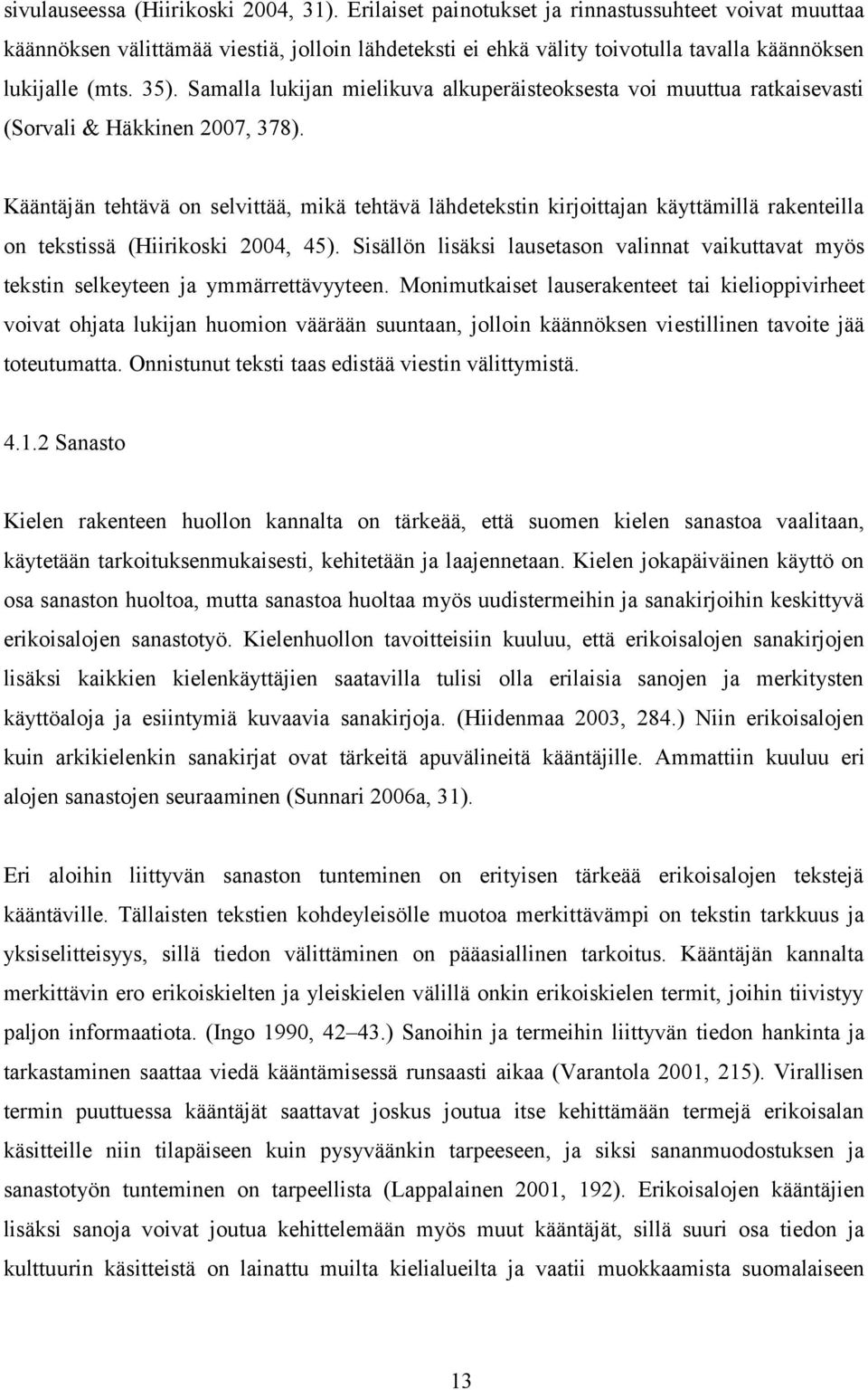 sivulauseessa (Hiirikoski 2004, 31). Erilaiset painotukset ja rinnastussuhteet voivat muuttaa käännöksen välittämää viestiä, jolloin lähdeteksti ei ehkä välity toivotulla tavalla käännöksen lukijalle (mts. 35). Samalla lukijan mielikuva alkuperäisteoksesta voi muuttua ratkaisevasti (Sorvali & Häkkinen 2007, 378).

Kääntäjän tehtävä on selvittää, mikä tehtävä lähdetekstin kirjoittajan käyttämillä rakenteilla on tekstissä (Hiirikoski 2004, 45). Sisällön lisäksi lausetason valinnat vaikuttavat myös tekstin selkeyteen ja ymmärrettävyyteen. Monimutkaiset lauserakenteet tai kielioppivirheet voivat ohjata lukijan huomion väärään suuntaan, jolloin käännöksen viestillinen tavoite jää toteutumatta. Onnistunut teksti taas edistää viestin välittymistä.

4.1.2 Sanasto

Kielen rakenteen huollon kannalta on tärkeää, että suomen kielen sanastoa vaalitaan, käytetään tarkoituksenmukaisesti, kehitetään ja laajennetaan. Kielen jokapäiväinen käyttö on osa sanaston huoltoa, mutta sanastoa huoltaa myös uudistermeihin ja sanakirjoihin keskittyvä erikoisalojen sanastotyö. Kielenhuollon tavoitteisiin kuuluu, että erikoisalojen sanakirjojen lisäksi kaikkien kielenkäyttäjien saatavilla tulisi olla erilaisia sanojen ja merkitysten käyttöaloja ja esiintymiä kuvaavia sanakirjoja. (Hiidenmaa 2003, 284.) Niin erikoisalojen kuin arkikielenkin sanakirjat ovat tärkeitä apuvälineitä kääntäjille. Ammattiin kuuluu eri alojen sanastojen seuraaminen (Sunnari 2006a, 31).

Eri aloihin liittyvän sanaston tunteminen on erityisen tärkeää erikoisalojen tekstejä kääntäville. Tällaisten tekstien kohdeyleisölle muotoa merkittävämpi on tekstin tarkkuus ja yksiselitteisyys, sillä tiedon välittäminen on pääasiallinen tarkoitus. Kääntäjän kannalta merkittävin ero erikoiskielten ja yleiskielen välillä onkin erikoiskielen termit, joihin tiivistyy paljon informaatiota. (Ingo 1990, 42–43.) Sanoihin ja termeihin liittyvän tiedon hankinta ja tarkastaminen saattaa viedä kääntämisessä runsaasti aikaa (Varantola 2001, 215). Virallisen termin puuttuessa kääntäjät saattavat joskus joutua itse kehittämään termejä erikoisalan käsitteille niin tilapäiseen kuin pysyväänkin tarpeeseen, ja siksi sananmuodostuksen ja sanastotyön tunteminen on tarpeellista (Lappalainen 2001, 192). Erikoisalojen kääntäjien lisäksi sanoja voivat joutua kehittelemään myös muut kääntäjät, sillä suuri osa tiedon ja kulttuurin käsitteistä on lainattu muilta kielialueilta ja vaatii muokkaamista suomalaiseen

13